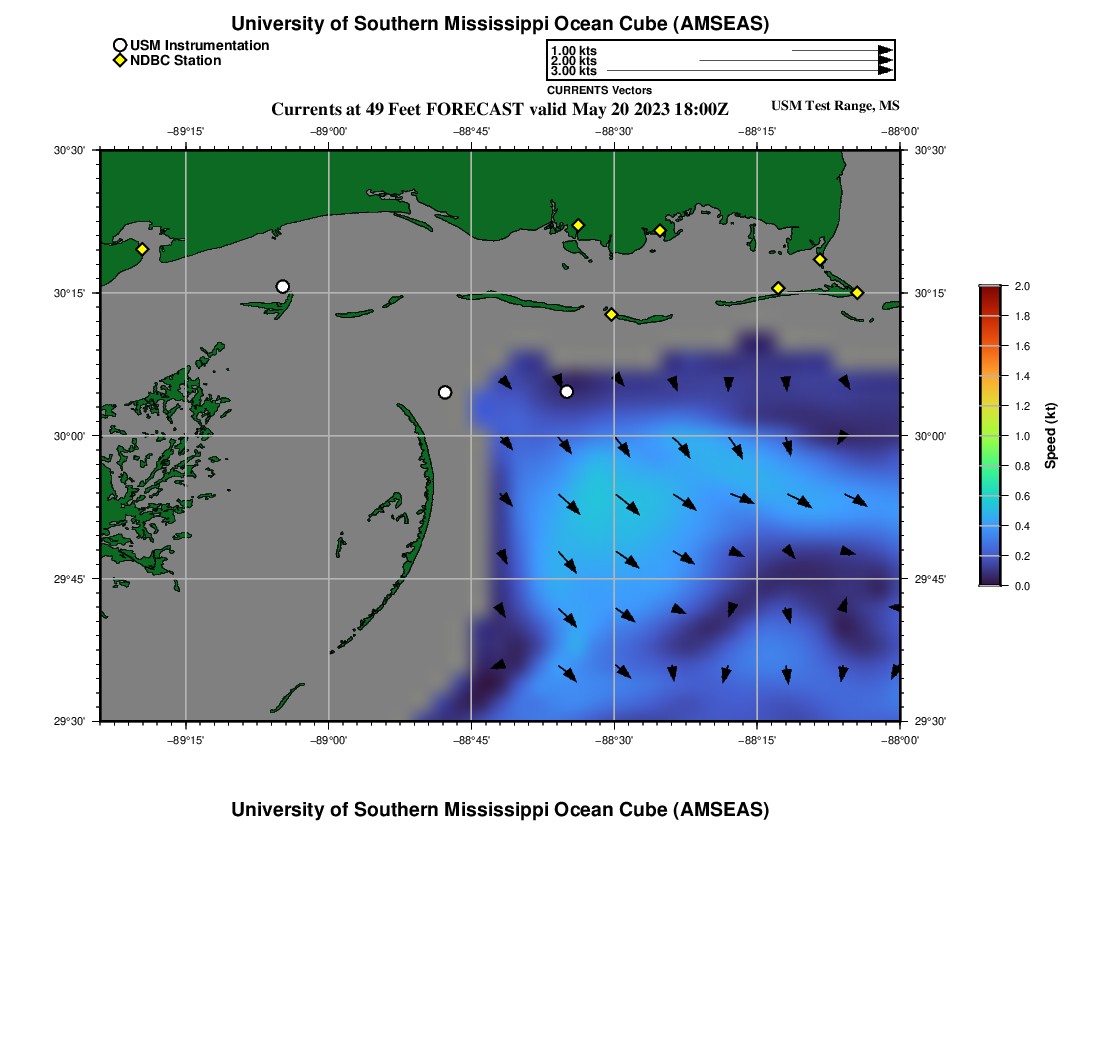 University of Southern Mississippi Ocean Cube (AMSEAS)

USM Instrumentation
NDBC Station

1.00 kts
2.00 kts
3.00 kts
CURRENTS Vectors

Currents at 49 Feet FORECAST valid May 20 2023 18:00Z

USM Test Range, MS

−89°15'
−89°00'
−88°45'
−88°30'
−88°15'
−88°00'

30°30'
30°15'
30°00'
29°45'
29°30'

30°30'
30°15'
30°00'
29°45'
29°30'

−89°15'
−89°00'
−88°45'
−88°30'
−88°15'
−88°00'

2.0
1.8
1.6
1.4
1.2
1.0
0.8
0.6
0.4
0.2
0.0
Speed (kt)

University of Southern Mississippi Ocean Cube (AMSEAS)